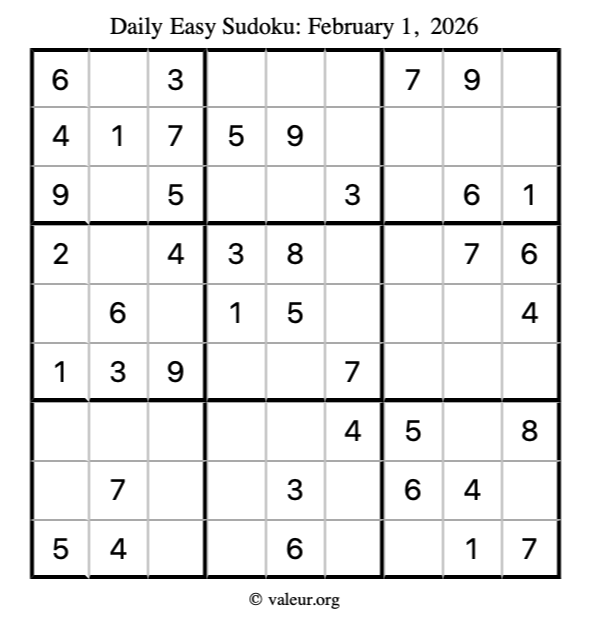 Daily Easy Sudoku: February 1, 2026

| 6 |  | 3 |  |  |  | 7 | 9 |  |
|---|---|---|---|---|---|---|---|---|
| 4 | 1 | 7 | 5 | 9 |  |  |  |  |
| 9 |  | 5 |  |  | 3 |  | 6 | 1 |
| 2 |  | 4 | 3 | 8 |  |  | 7 | 6 |
|  | 6 |  | 1 | 5 |  |  |  | 4 |
| 1 | 3 | 9 |  |  | 7 |  |  |  |
|  |  |  |  |  | 4 | 5 |  | 8 |
|  | 7 |  |  | 3 |  | 6 | 4 |  |
| 5 | 4 |  |  | 6 |  |  | 1 | 7 |

© valeur.org